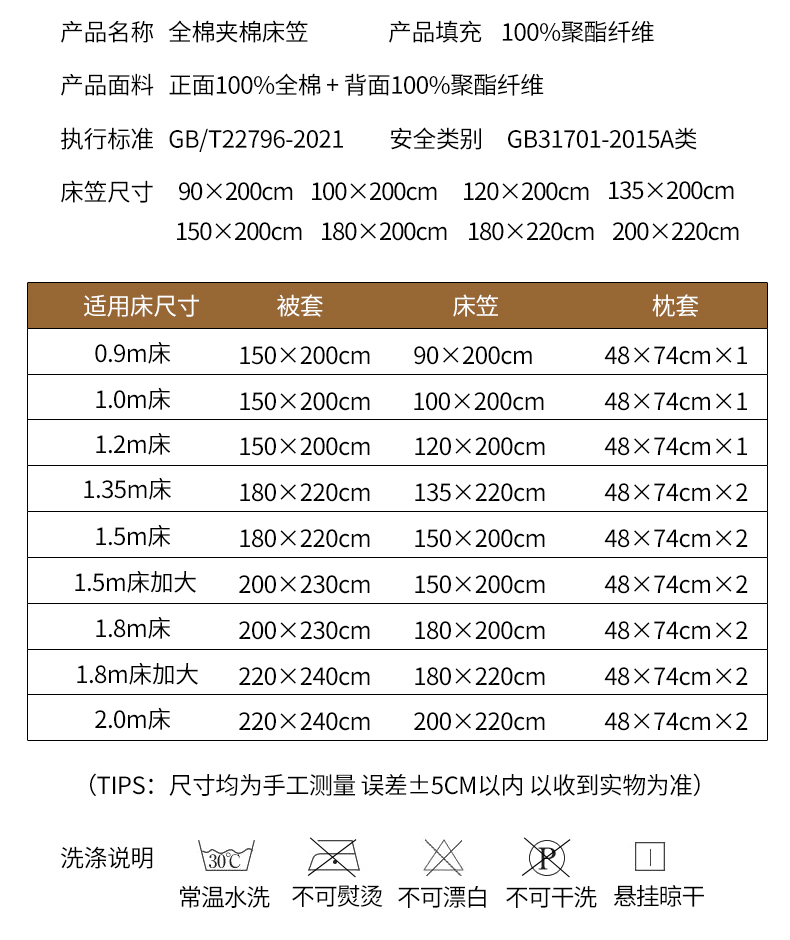 产品名称 全棉夹棉床笠 产品填充 100%聚酯纤维

产品面料 正面100%全棉 + 背面100%聚酯纤维

执行标准 GB/T22796-2021 安全类别 GB31701-2015A类

床笠尺寸 90×200cm 100×200cm 120×200cm 135×200cm 150×200cm 180×200cm 180×220cm 200×220cm

| 适用床尺寸 | 被套 | 床笠 | 枕套 |
|---|---|---|---|
| 0.9m床 | 150×200cm | 90×200cm | 48×74cm×1 |
| 1.0m床 | 150×200cm | 100×200cm | 48×74cm×1 |
| 1.2m床 | 150×200cm | 120×200cm | 48×74cm×1 |
| 1.35m床 | 180×220cm | 135×220cm | 48×74cm×2 |
| 1.5m床 | 180×220cm | 150×200cm | 48×74cm×2 |
| 1.5m床加大 | 200×230cm | 150×200cm | 48×74cm×2 |
| 1.8m床 | 200×230cm | 180×200cm | 48×74cm×2 |
| 1.8m床加大 | 220×240cm | 180×220cm | 48×74cm×2 |
| 2.0m床 | 220×240cm | 200×220cm | 48×74cm×2 |

（TIPS：尺寸均为手工测量 误差±5CM以内 以收到实物为准）

洗涤说明

30℃ 常温水洗 不可熨烫 不可漂白 P 不可干洗 悬挂晾干